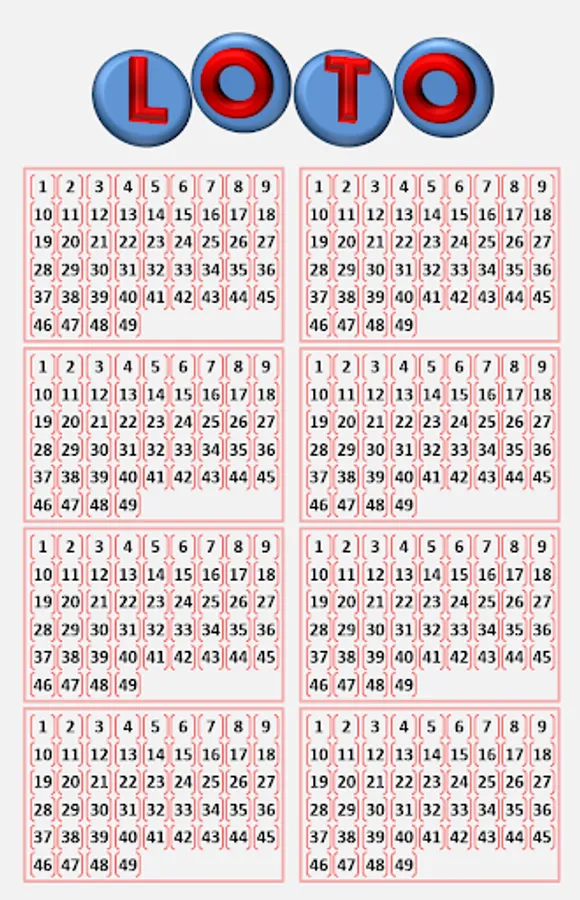 LOTO

| 1 | 2 | 3 | 4 | 5 | 6 | 7 | 8 | 9 |
|---|---|---|---|---|---|---|---|---|
| 10 | 11 | 12 | 13 | 14 | 15 | 16 | 17 | 18 |
| 19 | 20 | 21 | 22 | 23 | 24 | 25 | 26 | 27 |
| 28 | 29 | 30 | 31 | 32 | 33 | 34 | 35 | 36 |
| 37 | 38 | 39 | 40 | 41 | 42 | 43 | 44 | 45 |
| 46 | 47 | 48 | 49 | | | | | |

| 1 | 2 | 3 | 4 | 5 | 6 | 7 | 8 | 9 |
|---|---|---|---|---|---|---|---|---|
| 10 | 11 | 12 | 13 | 14 | 15 | 16 | 17 | 18 |
| 19 | 20 | 21 | 22 | 23 | 24 | 25 | 26 | 27 |
| 28 | 29 | 30 | 31 | 32 | 33 | 34 | 35 | 36 |
| 37 | 38 | 39 | 40 | 41 | 42 | 43 | 44 | 45 |
| 46 | 47 | 48 | 49 | | | | | |

| 1 | 2 | 3 | 4 | 5 | 6 | 7 | 8 | 9 |
|---|---|---|---|---|---|---|---|---|
| 10 | 11 | 12 | 13 | 14 | 15 | 16 | 17 | 18 |
| 19 | 20 | 21 | 22 | 23 | 24 | 25 | 26 | 27 |
| 28 | 29 | 30 | 31 | 32 | 33 | 34 | 35 | 36 |
| 37 | 38 | 39 | 40 | 41 | 42 | 43 | 44 | 45 |
| 46 | 47 | 48 | 49 | | | | | |

| 1 | 2 | 3 | 4 | 5 | 6 | 7 | 8 | 9 |
|---|---|---|---|---|---|---|---|---|
| 10 | 11 | 12 | 13 | 14 | 15 | 16 | 17 | 18 |
| 19 | 20 | 21 | 22 | 23 | 24 | 25 | 26 | 27 |
| 28 | 29 | 30 | 31 | 32 | 33 | 34 | 35 | 36 |
| 37 | 38 | 39 | 40 | 41 | 42 | 43 | 44 | 45 |
| 46 | 47 | 48 | 49 | | | | | |

| 1 | 2 | 3 | 4 | 5 | 6 | 7 | 8 | 9 |
|---|---|---|---|---|---|---|---|---|
| 10 | 11 | 12 | 13 | 14 | 15 | 16 | 17 | 18 |
| 19 | 20 | 21 | 22 | 23 | 24 | 25 | 26 | 27 |
| 28 | 29 | 30 | 31 | 32 | 33 | 34 | 35 | 36 |
| 37 | 38 | 39 | 40 | 41 | 42 | 43 | 44 | 45 |
| 46 | 47 | 48 | 49 | | | | | |

| 1 | 2 | 3 | 4 | 5 | 6 | 7 | 8 | 9 |
|---|---|---|---|---|---|---|---|---|
| 10 | 11 | 12 | 13 | 14 | 15 | 16 | 17 | 18 |
| 19 | 20 | 21 | 22 | 23 | 24 | 25 | 26 | 27 |
| 28 | 29 | 30 | 31 | 32 | 33 | 34 | 35 | 36 |
| 37 | 38 | 39 | 40 | 41 | 42 | 43 | 44 | 45 |
| 46 | 47 | 48 | 49 | | | | | |

| 1 | 2 | 3 | 4 | 5 | 6 | 7 | 8 | 9 |
|---|---|---|---|---|---|---|---|---|
| 10 | 11 | 12 | 13 | 14 | 15 | 16 | 17 | 18 |
| 19 | 20 | 21 | 22 | 23 | 24 | 25 | 26 | 27 |
| 28 | 29 | 30 | 31 | 32 | 33 | 34 | 35 | 36 |
| 37 | 38 | 39 | 40 | 41 | 42 | 43 | 44 | 45 |
| 46 | 47 | 48 | 49 | | | | | |

| 1 | 2 | 3 | 4 | 5 | 6 | 7 | 8 | 9 |
|---|---|---|---|---|---|---|---|---|
| 10 | 11 | 12 | 13 | 14 | 15 | 16 | 17 | 18 |
| 19 | 20 | 21 | 22 | 23 | 24 | 25 | 26 | 27 |
| 28 | 29 | 30 | 31 | 32 | 33 | 34 | 35 | 36 |
| 37 | 38 | 39 | 40 | 41 | 42 | 43 | 44 | 45 |
| 46 | 47 | 48 | 49 | | | | | |